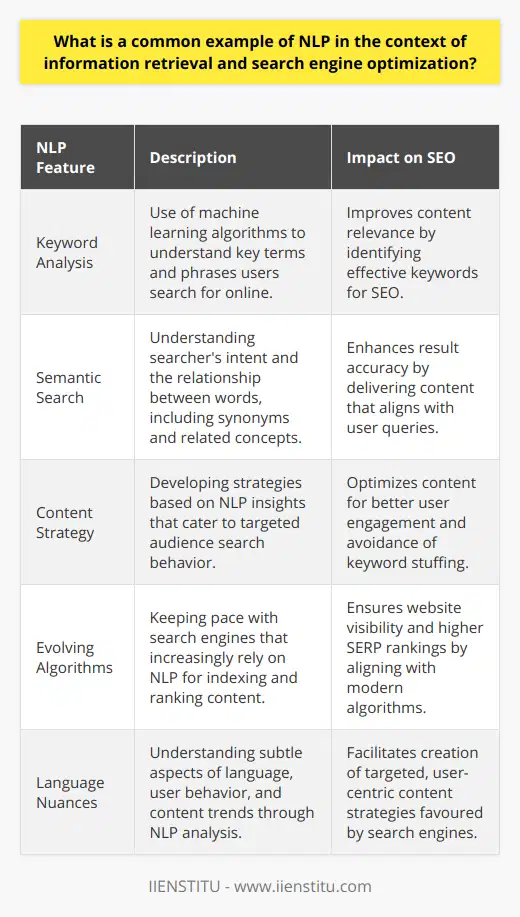 What is a common example of NLP in the context of information retrieval and search engine optimization?

| NLP Feature | Description | Impact on SEO |
|---|---|---|
| Keyword Analysis | Use of machine learning algorithms to understand key terms and phrases users search for online. | Improves content relevance by identifying effective keywords for SEO. |
| Semantic Search | Understanding searcher's intent and the relationship between words, including synonyms and related concepts. | Enhances result accuracy by delivering content that aligns with user queries. |
| Content Strategy | Developing strategies based on NLP insights that cater to targeted audience search behavior. | Optimizes content for better user engagement and avoidance of keyword stuffing. |
| Evolving Algorithms | Keeping pace with search engines that increasingly rely on NLP for indexing and ranking content. | Ensures website visibility and higher SERP rankings by aligning with modern algorithms. |
| Language Nuances | Understanding subtle aspects of language, user behavior, and content trends through NLP analysis. | Facilitates creation of targeted, user-centric content strategies favoured by search engines. |

IIENSTITU - www.iienstitu.com